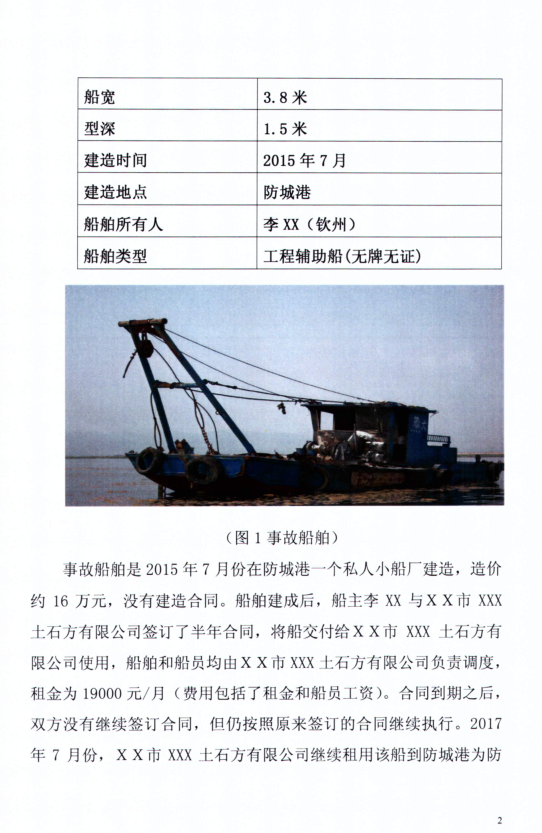 | 船宽 | 3.8 米 |
|---|---|
| 型深 | 1.5 米 |
| 建造时间 | 2015 年 7 月 |
| 建造地点 | 防城港 |
| 船舶所有人 | 李 XX（钦州） |
| 船舶类型 | 工程辅助船(无牌无证) |

（图 1 事故船舶）

事故船舶是 2015 年 7 月份在防城港一个私人小船厂建造，造价约 16 万元，没有建造合同。船舶建成后，船主李 XX 与 X X 市 XXX 土石方有限公司签订了半年合同，将船交付给 X X 市 XXX 土石方有限公司使用，船舶和船员均由 X X 市 XXX 土石方有限公司负责调度，租金为 19000 元/月（费用包括了租金和船员工资）。合同到期之后，双方没有继续签订合同，但仍按照原来签订的合同继续执行。2017 年 7 月份，X X 市 XXX 土石方有限公司继续租用该船到防城港为防

2